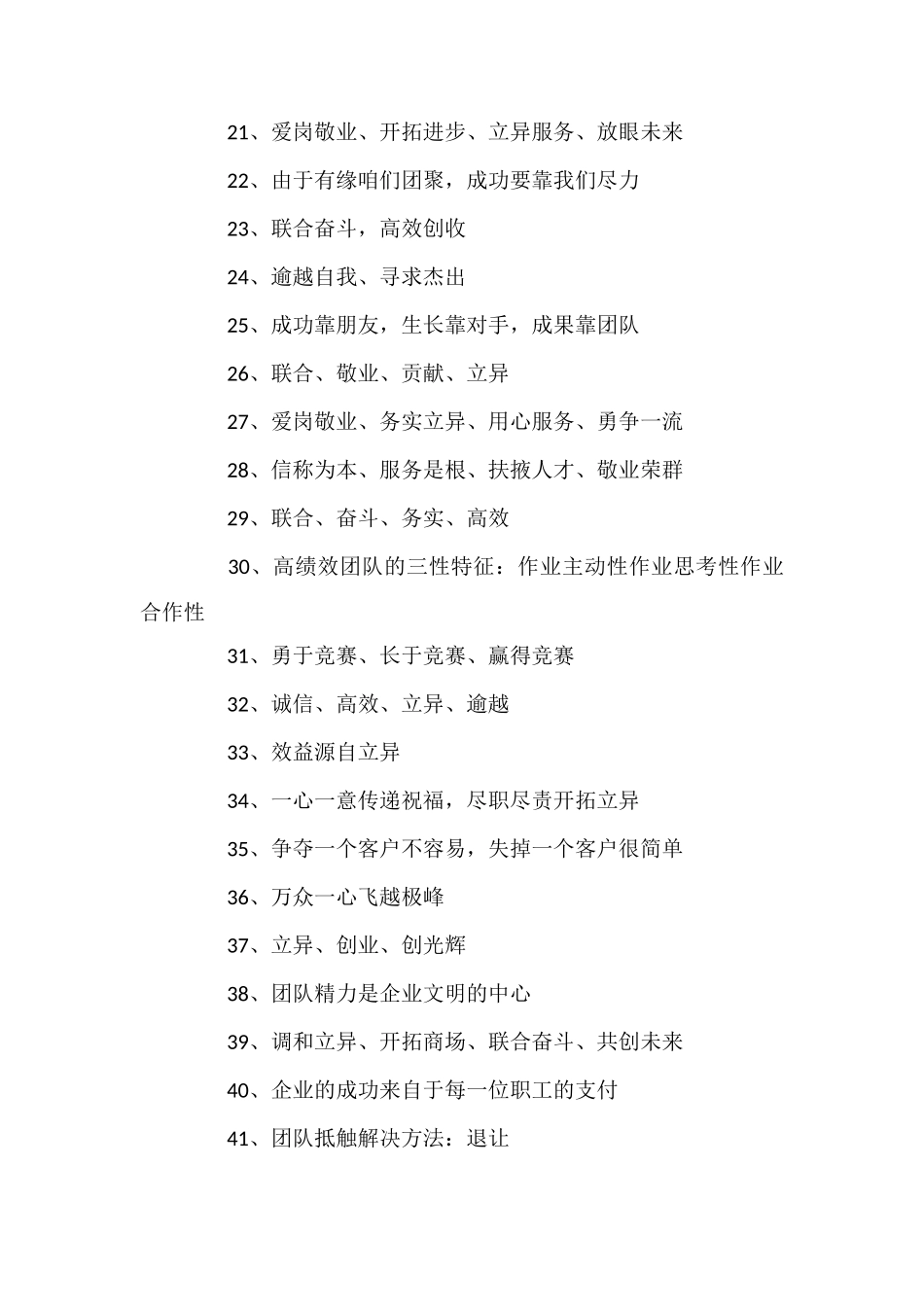 21、爱岗敬业、开拓进步、立异服务、放眼未来

22、由于有缘咱们团聚，成功要靠我们尽力

23、联合奋斗，高效创收

24、逾越自我、寻求杰出

25、成功靠朋友，生长靠对手，成果靠团队

26、联合、敬业、贡献、立异

27、爱岗敬业、务实立异、用心服务、勇争一流

28、信称为本、服务是根、扶掖人才、敬业荣群

29、联合、奋斗、务实、高效

30、高绩效团队的三性特征：作业主动性作业思考性作业合作性

31、勇于竞赛、长于竞赛、赢得竞赛

32、诚信、高效、立异、逾越

33、效益源自立异

34、一心一意传递祝福，尽职尽责开拓立异

35、争夺一个客户不容易，失掉一个客户很简单

36、万众一心飞越极峰

37、立异、创业、创光辉

38、团队精力是企业文明的中心

39、调和立异、开拓商场、联合奋斗、共创未来

40、企业的成功来自于每一位职工的支付

41、团队抵触解决方法：退让